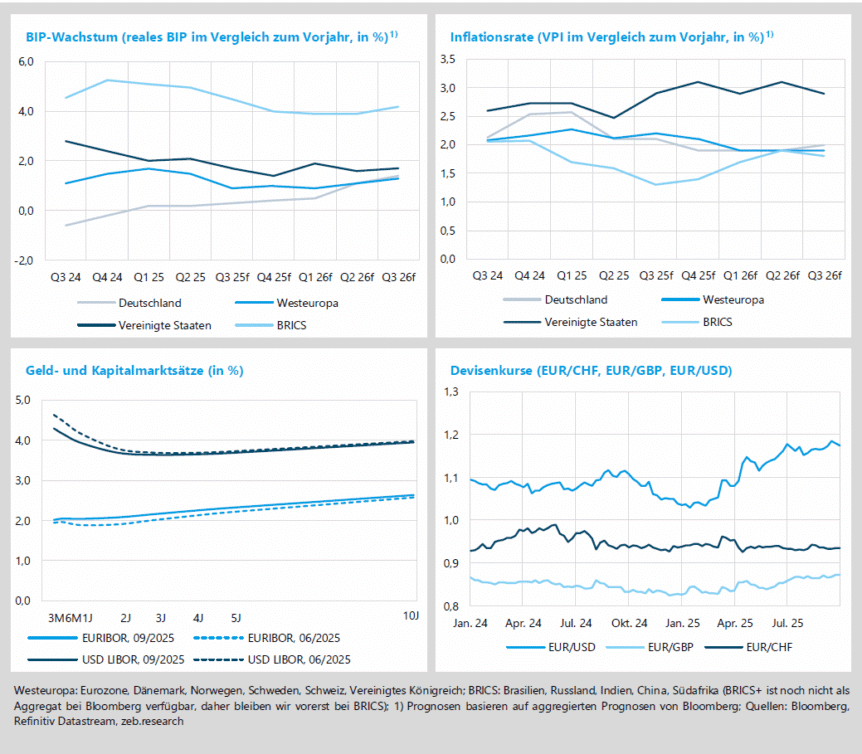 BIP-Wachstum (reales BIP im Vergleich zum Vorjahr, in %)$^{1)}$

6,0
4,0
2,0
0,0
-2,0

Q3 24 Q4 24 Q1 25 Q2 25 Q3 25f Q4 25f Q1 26f Q2 26f Q3 26f

Deutschland
Westeuropa
Vereinigte Staaten
BRICS

Inflationsrate (VPI im Vergleich zum Vorjahr, in %)$^{1)}$

3,5
3,0
2,5
2,0
1,5
1,0
0,5
0,0

Q3 24 Q4 24 Q1 25 Q2 25 Q3 25f Q4 25f Q1 26f Q2 26f Q3 26f

Deutschland
Westeuropa
Vereinigte Staaten
BRICS

Geld- und Kapitalmarktsätze (in %)

5,0
4,0
3,0
2,0
1,0
0,0

3M6M1J 2J 3J 4J 5J 10J

EURIBOR, 09/2025
EURIBOR, 06/2025
USD LIBOR, 09/2025
USD LIBOR, 06/2025

Devisenkurse (EUR/CHF, EUR/GBP, EUR/USD)

1,3
1,2
1,1
1,0
0,9
0,8

Jan. 24 Apr. 24 Jul. 24 Okt. 24 Jan. 25 Apr. 25 Jul. 25

EUR/USD
EUR/GBP
EUR/CHF

Westeuropa: Eurozone, Dänemark, Norwegen, Schweden, Schweiz, Vereinigtes Königreich; BRICS: Brasilien, Russland, Indien, China, Südafrika (BRICS+ ist noch nicht als Aggregat bei Bloomberg verfügbar, daher bleiben wir vorerst bei BRICS); 1) Prognosen basieren auf aggregierten Prognosen von Bloomberg; Quellen: Bloomberg, Refinitiv Datastream, zeb.research